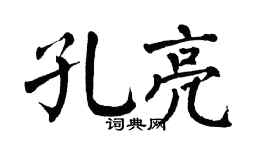 孔亮
词典网